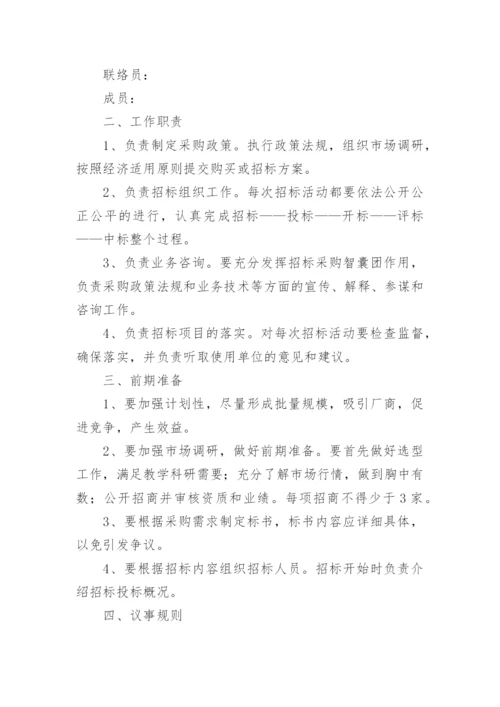 联络员：

成员：

二、工作职责

1、负责制定采购政策。执行政策法规，组织市场调研，按照经济适用原则提交购买或招标方案。

2、负责招标组织工作。每次招标活动都要依法公开公正公平的进行，认真完成招标——投标——开标——评标——中标整个过程。

3、负责业务咨询。要充分发挥招标采购智囊团作用，负责采购政策法规和业务技术等方面的宣传、解释、参谋和咨询工作。

4、负责招标项目的落实。对每次招标活动要检查监督，确保落实，并负责听取使用单位的意见和建议。

三、前期准备

1、要加强计划性，尽量形成批量规模，吸引厂商，促进竞争，产生效益。

2、要加强市场调研，做好前期准备。要首先做好选型工作，满足教学科研需要；充分了解市场行情，做到胸中有数；公开招商并审核资质和业绩。每项招商不得少于3家。

3、要根据采购需求制定标书，标书内容应详细具体，以免引发争议。

4、要根据招标内容组织招标人员。招标开始时负责介绍招标投标概况。

四、议事规则